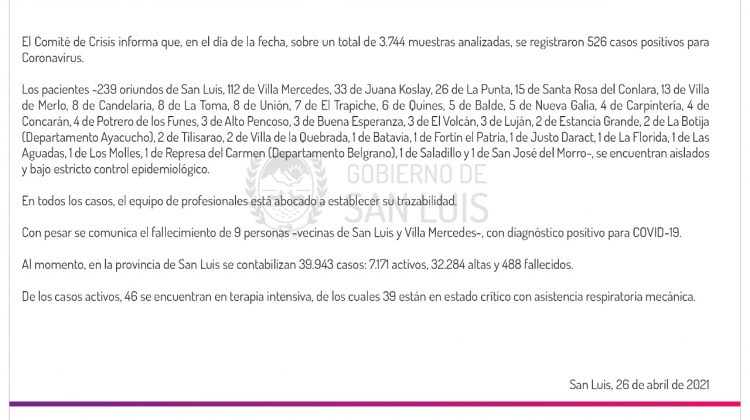 El Comité de Crisis informa que, en el día de la fecha, sobre un total de 3.744 muestras analizadas, se registraron 526 casos positivos para Coronavirus.

Los pacientes -239 oriundos de San Luis, 112 de Villa Mercedes, 33 de Juana Koslay, 26 de La Punta, 15 de Santa Rosa del Conlara, 13 de Villa de Merlo, 8 de Candelaria, 8 de La Toma, 8 de Unión, 7 de El Trapiche, 6 de Quines, 5 de Balde, 5 de Nueva Galia, 4 de Carpintería, 4 de Concarán, 4 de Potrero de los Funes, 3 de Alto Pencoso, 3 de Buena Esperanza, 3 de El Volcán, 3 de Luján, 2 de Estancia Grande, 2 de La Botija (Departamento Ayacucho), 2 de Tilisarao, 2 de Villa de la Quebrada, 1 de Batavia, 1 de Fortín el Patria, 1 de Justo Daract, 1 de La Florida, 1 de Las Aguadas, 1 de Los Molles, 1 de Represa del Carmen (Departamento Belgrano), 1 de Saladillo y 1 de San José del Morro-, se encuentran aislados y bajo estricto control epidemiológico.

GOBIERNO DE SAN LUIS

En todos los casos, el equipo de profesionales está abocado a establecer su trazabilidad.

Con pesar se comunica el fallecimiento de 9 personas -vecinas de San Luis y Villa Mercedes-, con diagnóstico positivo para COVID-19.

Al momento, en la provincia de San Luis se contabilizan 39.943 casos: 7.171 activos, 32.284 altas y 488 fallecidos.

De los casos activos, 46 se encuentran en terapia intensiva, de los cuales 39 están en estado crítico con asistencia respiratoria mecánica.

San Luis, 26 de abril de 2021